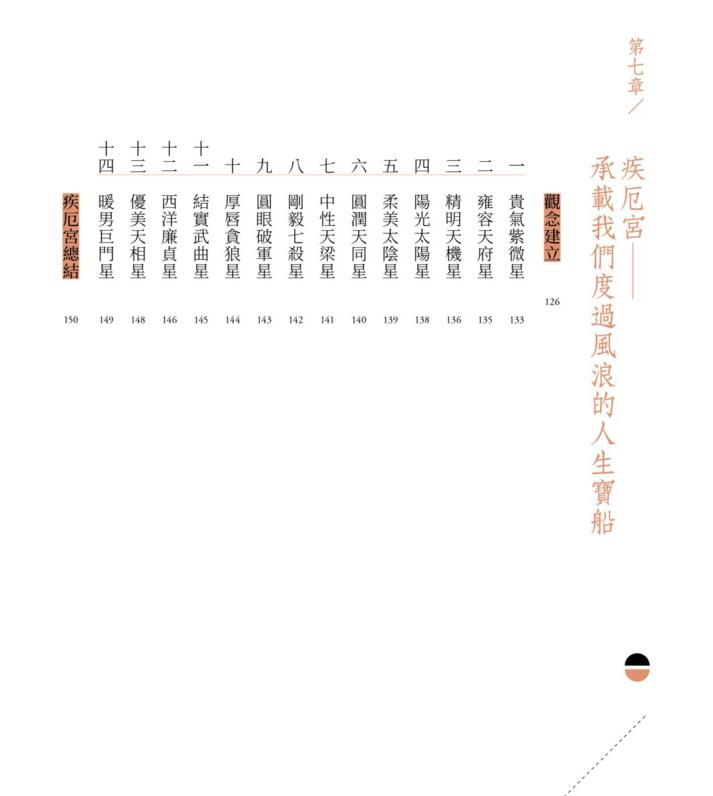 第七章／

疾厄宮——承載我們度過風浪的人生寶船

觀念建立 126

一 貴氣紫微星 133

二 雍容天府星 135

三 精明天機星 136

四 陽光太陽星 138

五 柔美太陰星 139

六 圓潤天同星 140

七 中性天梁星 141

八 剛毅七殺星 142

九 圓眼破軍星 143

十 厚唇貪狼星 144

十一 結實武曲星 145

十二 西洋廉貞星 146

十三 優美天相星 148

十四 暖男巨門星 149

疾厄宮總結 150